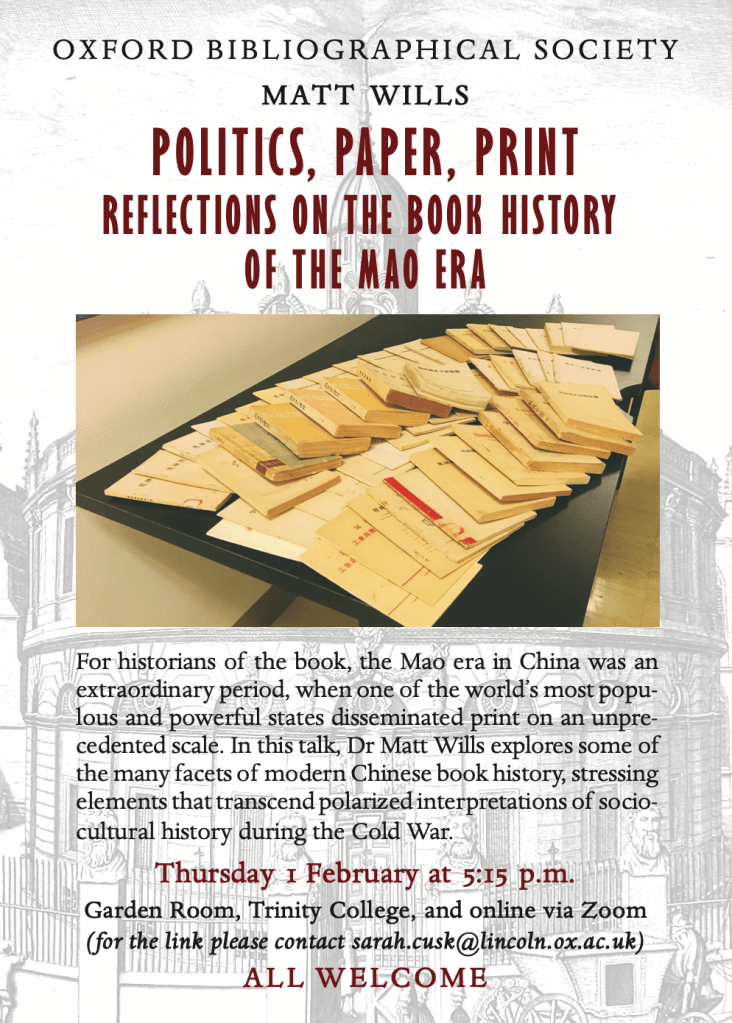 OXFORD BIBLIOGRAPHICAL SOCIETY

MATT WILLS

POLITICS, PAPER, PRINT

REFLECTIONS ON THE BOOK HISTORY OF THE MAO ERA

For historians of the book, the Mao era in China was an extraordinary period, when one of the world's most populous and powerful states disseminated print on an unprecedented scale. In this talk, Dr Matt Wills explores some of the many facets of modern Chinese book history, stressing elements that transcend polarized interpretations of sociocultural history during the Cold War.

Thursday 1 February at 5:15 p.m.

Garden Room, Trinity College, and online via Zoom

(for the link please contact sarah.cusk@lincoln.ox.ac.uk)

ALL WELCOME